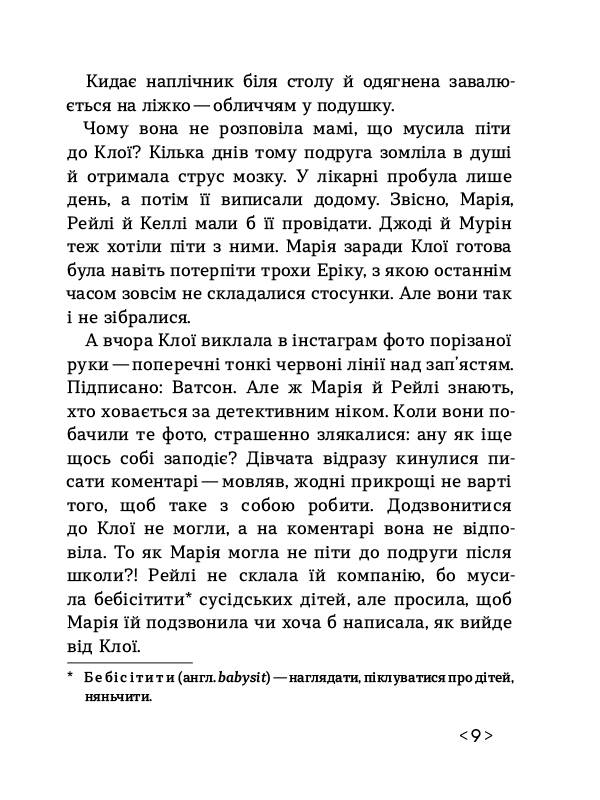 Кидає наплічник біля столу й одягнена завалюється на ліжко — обличчям у подушку.

Чому вона не розповіла мамі, що мусила піти до Клої? Кілька днів тому подруга зомліла в душі й отримала струс мозку. У лікарні пробула лише день, а потім її виписали додому. Звісно, Марія, Рейлі й Келлі мали б її провідати. Джоді й Мурін теж хотіли піти з ними. Марія заради Клої готова була навіть потерпіти трохи Еріку, з якою останнім часом зовсім не складалися стосунки. Але вони так і не зібралися.

А вчора Клої виклала в інстаграм фото порізаної руки — поперечні тонкі червоні лінії над зап'ястям. Підписано: Ватсон. Але ж Марія й Рейлі знають, хто ховається за детективним ніком. Коли вони побачили те фото, страшенно злякалися: ану як іще щось собі заподіє? Дівчата відразу кинулися писати коментарі — мовляв, жодні прикрощі не варті того, щоб таке з собою робити. Додзвонитися до Клої не могли, а на коментарі вона не відповіла. То як Марія могла не піти до подруги після школи?! Рейлі не склала їй компанію, бо мусила бебісітити* сусідських дітей, але просила, щоб Марія їй подзвонила чи хоча б написала, як вийде від Клої.

* Бебісітити (англ. babysit) — наглядати, піклуватися про дітей, няньчити.

<9>